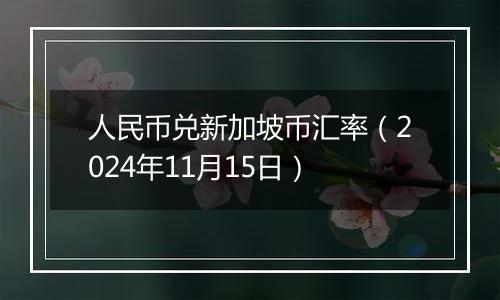 人民币兑新加坡币汇率（2024年11月15日）